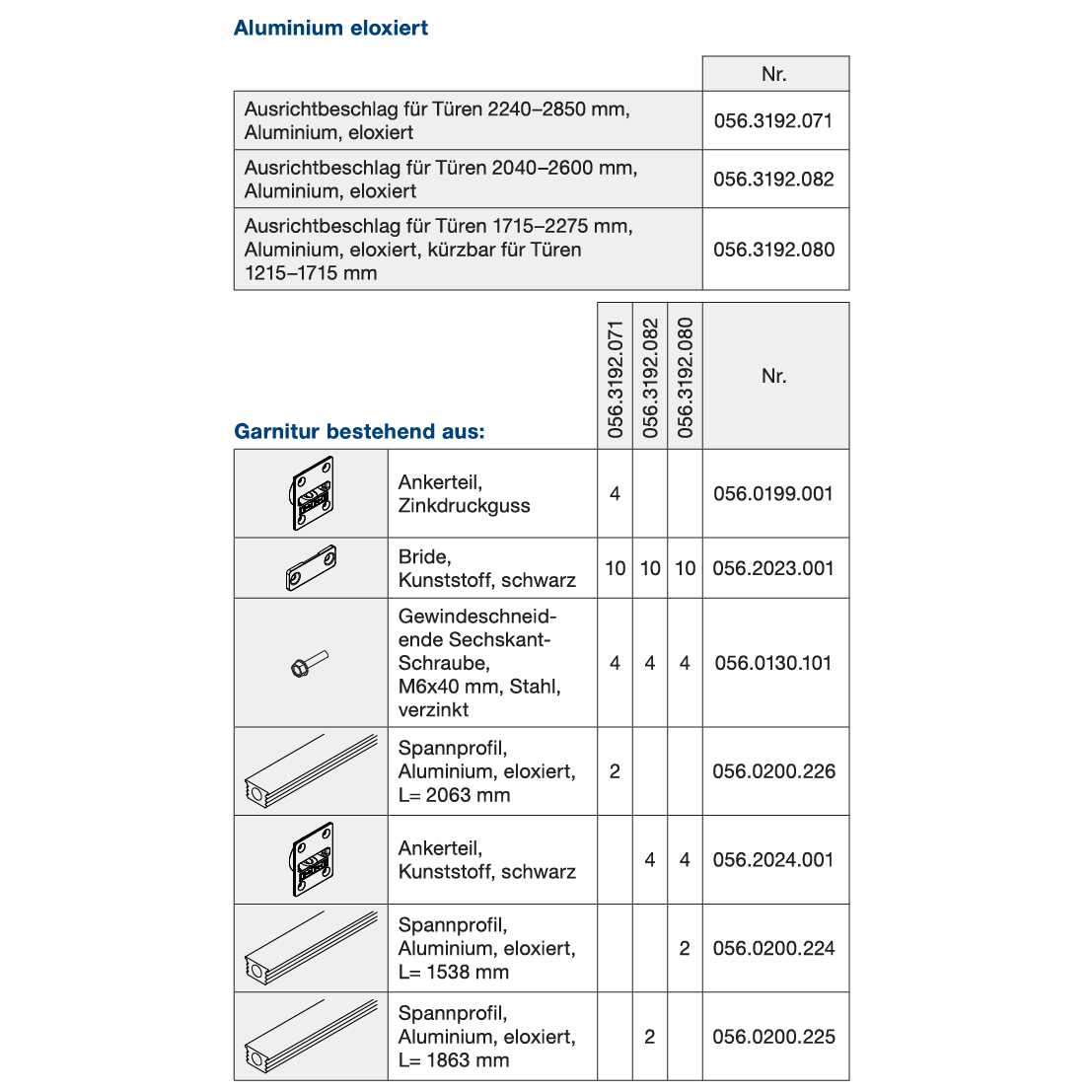 Aluminium eloxiert

| | Nr. |
|---|---|
| Ausrichtbeschlag für Türen 2240–2850 mm, Aluminium, eloxiert | 056.3192.071 |
| Ausrichtbeschlag für Türen 2040–2600 mm, Aluminium, eloxiert | 056.3192.082 |
| Ausrichtbeschlag für Türen 1715–2275 mm, Aluminium, eloxiert, kürzbar für Türen 1215–1715 mm | 056.3192.080 |

Garnitur bestehend aus:

| | | 056.3192.071 | 056.3192.082 | 056.3192.080 | Nr. |
|---|---|---|---|---|---|
| | Ankerteil, Zinkdruckguss | 4 | | | 056.0199.001 |
| | Bride, Kunststoff, schwarz | 10 | 10 | 10 | 056.2023.001 |
| | Gewindeschneidende Sechskant-Schraube, M6x40 mm, Stahl, verzinkt | 4 | 4 | 4 | 056.0130.101 |
| | Spannprofil, Aluminium, eloxiert, L= 2063 mm | 2 | | | 056.0200.226 |
| | Ankerteil, Kunststoff, schwarz | | 4 | 4 | 056.2024.001 |
| | Spannprofil, Aluminium, eloxiert, L= 1538 mm | | | 2 | 056.0200.224 |
| | Spannprofil, Aluminium, eloxiert, L= 1863 mm | | 2 | | 056.0200.225 |